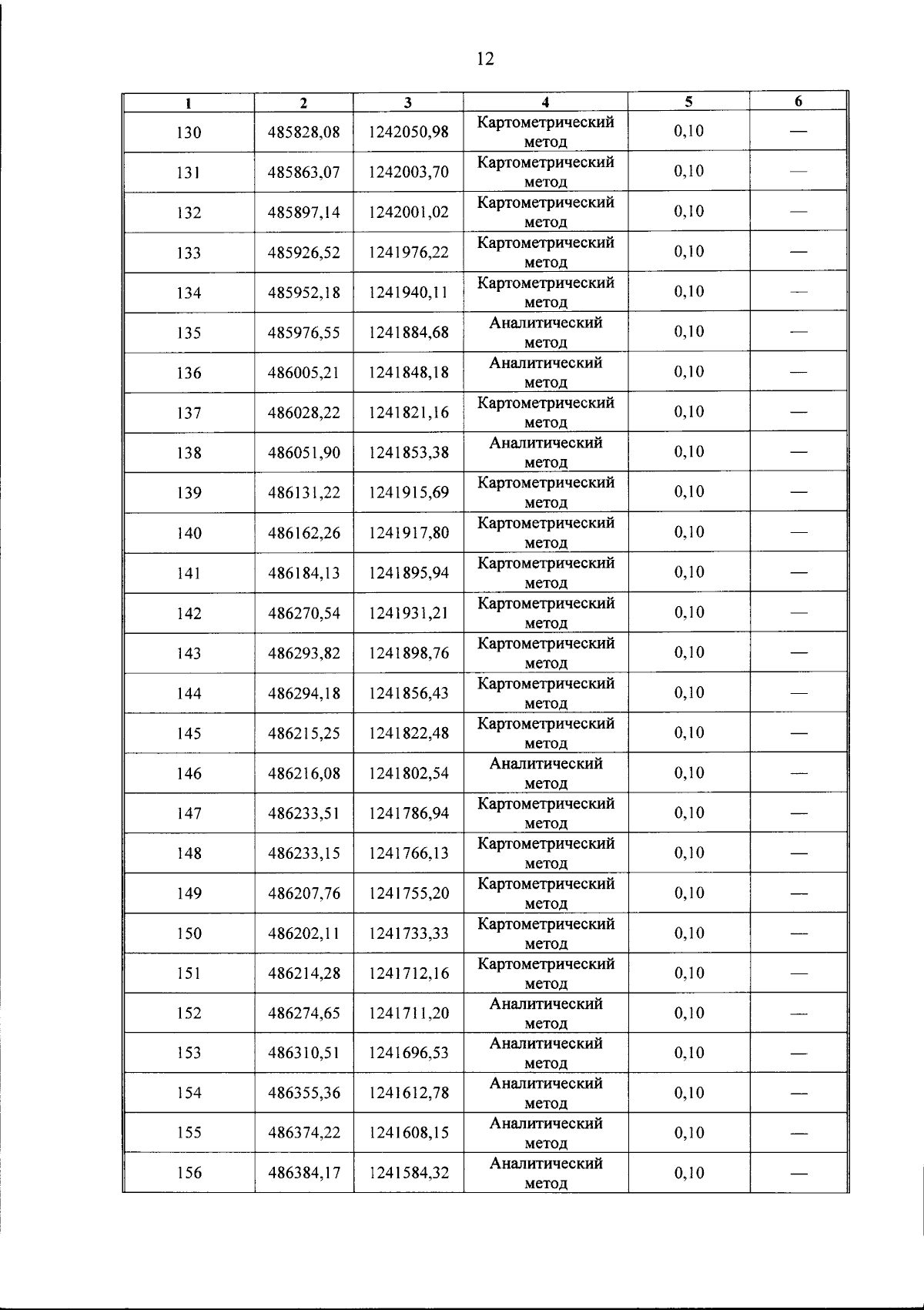 12

| 1 | 2 | 3 | 4 | 5 | 6 |
|---|---|---|---|---|---|
| 130 | 485828,08 | 1242050,98 | Картометрический метод | 0,10 | — |
| 131 | 485863,07 | 1242003,70 | Картометрический метод | 0,10 | — |
| 132 | 485897,14 | 1242001,02 | Картометрический метод | 0,10 | — |
| 133 | 485926,52 | 1241976,22 | Картометрический метод | 0,10 | — |
| 134 | 485952,18 | 1241940,11 | Картометрический метод | 0,10 | — |
| 135 | 485976,55 | 1241884,68 | Аналитический метод | 0,10 | — |
| 136 | 486005,21 | 1241848,18 | Аналитический метод | 0,10 | — |
| 137 | 486028,22 | 1241821,16 | Картометрический метод | 0,10 | — |
| 138 | 486051,90 | 1241853,38 | Аналитический метод | 0,10 | — |
| 139 | 486131,22 | 1241915,69 | Картометрический метод | 0,10 | — |
| 140 | 486162,26 | 1241917,80 | Картометрический метод | 0,10 | — |
| 141 | 486184,13 | 1241895,94 | Картометрический метод | 0,10 | — |
| 142 | 486270,54 | 1241931,21 | Картометрический метод | 0,10 | — |
| 143 | 486293,82 | 1241898,76 | Картометрический метод | 0,10 | — |
| 144 | 486294,18 | 1241856,43 | Картометрический метод | 0,10 | — |
| 145 | 486215,25 | 1241822,48 | Картометрический метод | 0,10 | — |
| 146 | 486216,08 | 1241802,54 | Аналитический метод | 0,10 | — |
| 147 | 486233,51 | 1241786,94 | Картометрический метод | 0,10 | — |
| 148 | 486233,15 | 1241766,13 | Картометрический метод | 0,10 | — |
| 149 | 486207,76 | 1241755,20 | Картометрический метод | 0,10 | — |
| 150 | 486202,11 | 1241733,33 | Картометрический метод | 0,10 | — |
| 151 | 486214,28 | 1241712,16 | Картометрический метод | 0,10 | — |
| 152 | 486274,65 | 1241711,20 | Аналитический метод | 0,10 | — |
| 153 | 486310,51 | 1241696,53 | Аналитический метод | 0,10 | — |
| 154 | 486355,36 | 1241612,78 | Аналитический метод | 0,10 | — |
| 155 | 486374,22 | 1241608,15 | Аналитический метод | 0,10 | — |
| 156 | 486384,17 | 1241584,32 | Аналитический метод | 0,10 | — |